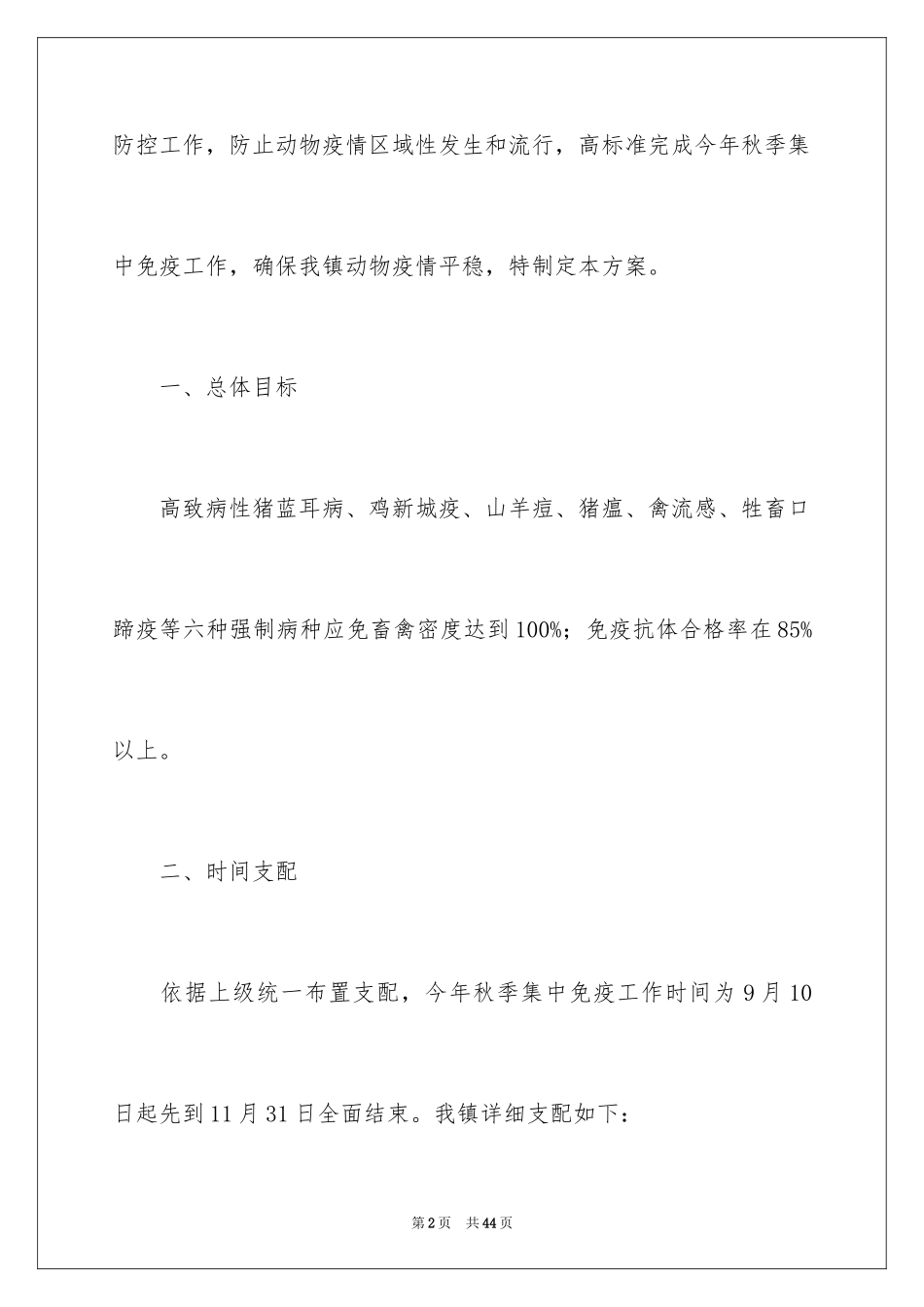 防控工作，防止动物疫情区域性发生和流行，高标准完成今年秋季集中免疫工作，确保我镇动物疫情平稳，特制定本方案。

一、总体目标

高致病性猪蓝耳病、鸡新城疫、山羊痘、猪瘟、禽流感、牲畜口蹄疫等六种强制病种应免畜禽密度达到100%；免疫抗体合格率在85%以上。

二、时间支配

依据上级统一布置支配，今年秋季集中免疫工作时间为9月10日起先到11月31日全面结束。我镇详细支配如下：

第2页　共44页